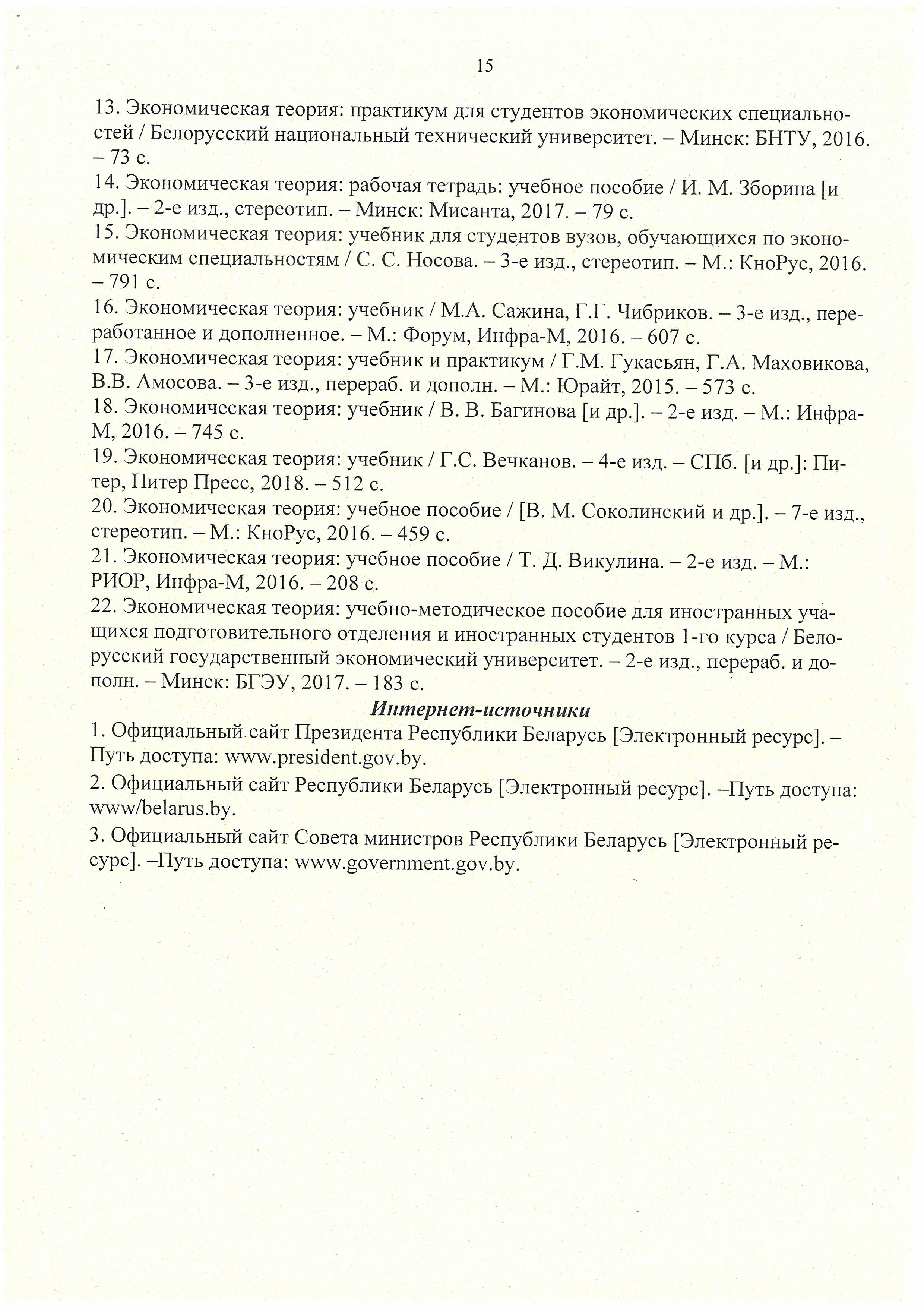 15

13. Экономическая теория: практикум для студентов экономических специальностей / Белорусский национальный технический университет. – Минск: БНТУ, 2016. – 73 с.

14. Экономическая теория: рабочая тетрадь: учебное пособие / И. М. Зборина [и др.]. – 2-е изд., стереотип. – Минск: Мисанта, 2017. – 79 с.

15. Экономическая теория: учебник для студентов вузов, обучающихся по экономическим специальностям / С. С. Носова. – 3-е изд., стереотип. – М.: КноРус, 2016. – 791 с.

16. Экономическая теория: учебник / М.А. Сажина, Г.Г. Чибриков. – 3-е изд., переработанное и дополненное. – М.: Форум, Инфра-М, 2016. – 607 с.

17. Экономическая теория: учебник и практикум / Г.М. Гукасьян, Г.А. Маховикова, В.В. Амосова. – 3-е изд., перераб. и дополн. – М.: Юрайт, 2015. – 573 с.

18. Экономическая теория: учебник / В. В. Багинова [и др.]. – 2-е изд. – М.: Инфра-М, 2016. – 745 с.

19. Экономическая теория: учебник / Г.С. Вечканов. – 4-е изд. – СПб. [и др.]: Питер, Питер Пресс, 2018. – 512 с.

20. Экономическая теория: учебное пособие / [В. М. Соколинский и др.]. – 7-е изд., стереотип. – М.: КноРус, 2016. – 459 с.

21. Экономическая теория: учебное пособие / Т. Д. Викулина. – 2-е изд. – М.: РИОР, Инфра-М, 2016. – 208 с.

22. Экономическая теория: учебно-методическое пособие для иностранных учащихся подготовительного отделения и иностранных студентов 1-го курса / Белорусский государственный экономический университет. – 2-е изд., перераб. и дополн. – Минск: БГЭУ, 2017. – 183 с.

Интернет-источники

1. Официальный сайт Президента Республики Беларусь [Электронный ресурс]. – Путь доступа: www.president.gov.by.

2. Официальный сайт Республики Беларусь [Электронный ресурс]. –Путь доступа: www/belarus.by.

3. Официальный сайт Совета министров Республики Беларусь [Электронный ресурс]. –Путь доступа: www.government.gov.by.